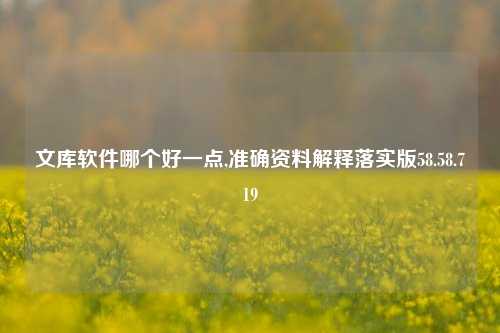 文库软件哪个好一点,准确资料解释落实版58.58.719